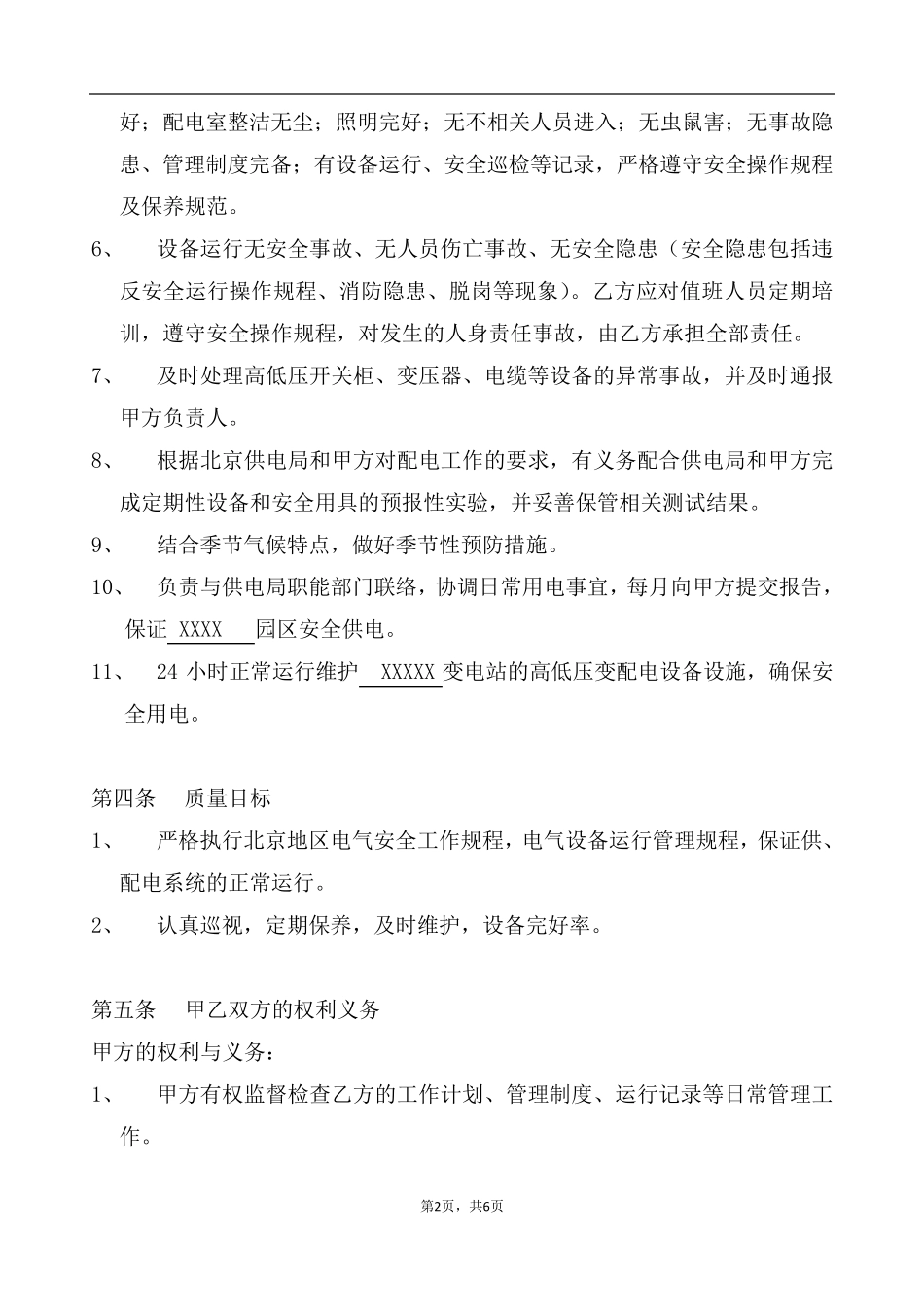 好；配电室整洁无尘；照明完好；无不相关人员进入；无虫鼠害；无事故隐患、管理制度完备；有设备运行、安全巡检等记录，严格遵守安全操作规程及保养规范。

6、 设备运行无安全事故、无人员伤亡事故、无安全隐患（安全隐患包括违反安全运行操作规程、消防隐患、脱岗等现象）。乙方应对值班人员定期培训，遵守安全操作规程，对发生的人身责任事故，由乙方承担全部责任。

7、 及时处理高低压开关柜、变压器、电缆等设备的异常事故，并及时通报甲方负责人。

8、 根据北京供电局和甲方对配电工作的要求，有义务配合供电局和甲方完成定期性设备和安全用具的预报性实验，并妥善保管相关测试结果。

9、 结合季节气候特点，做好季节性预防措施。

10、 负责与供电局职能部门联络，协调日常用电事宜，每月向甲方提交报告，保证 XXXX 园区安全供电。

11、 24 小时正常运行维护 XXXXX 变电站的高低压变配电设备设施，确保安全用电。

第四条 质量目标

1、 严格执行北京地区电气安全工作规程，电气设备运行管理规程，保证供、配电系统的正常运行。

2、 认真巡视，定期保养，及时维护，设备完好率。

第五条 甲乙双方的权利义务

甲方的权利与义务：

1、 甲方有权监督检查乙方的工作计划、管理制度、运行记录等日常管理工作。

第2页，共6页